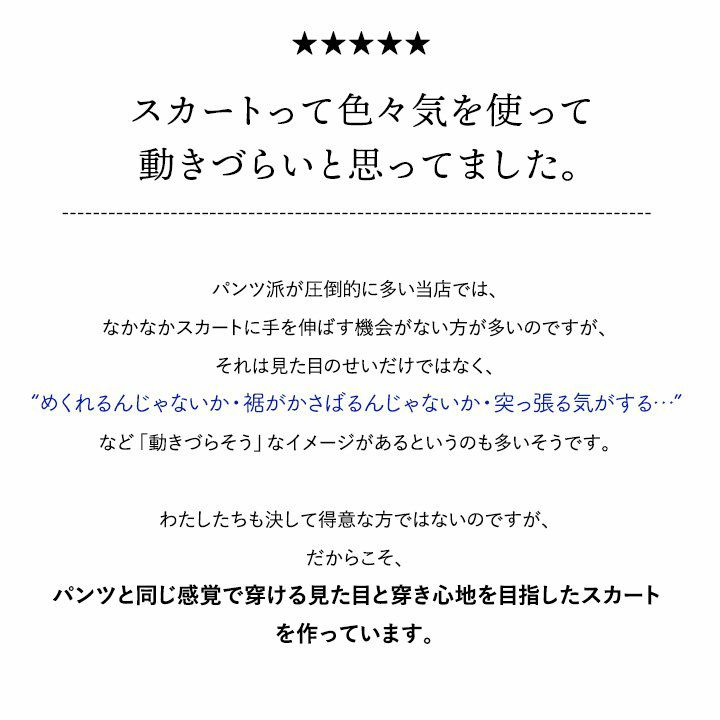 ★★★★★

スカートって色々気を使って
動きづらいと思ってました。

パンツ派が圧倒的に多い当店では、
なかなかスカートに手を伸ばす機会がない方が多いのですが、
それは見た目のせいだけではなく、
"めくれるんじゃないか・裾がかさばるんじゃないか・突っ張る気がする…"
など「動きづらそう」なイメージがあるというのも多いそうです。

わたしたちも決して得意な方ではないのですが、
だからこそ、
パンツと同じ感覚で穿ける見た目と穿き心地を目指したスカート
を作っています。